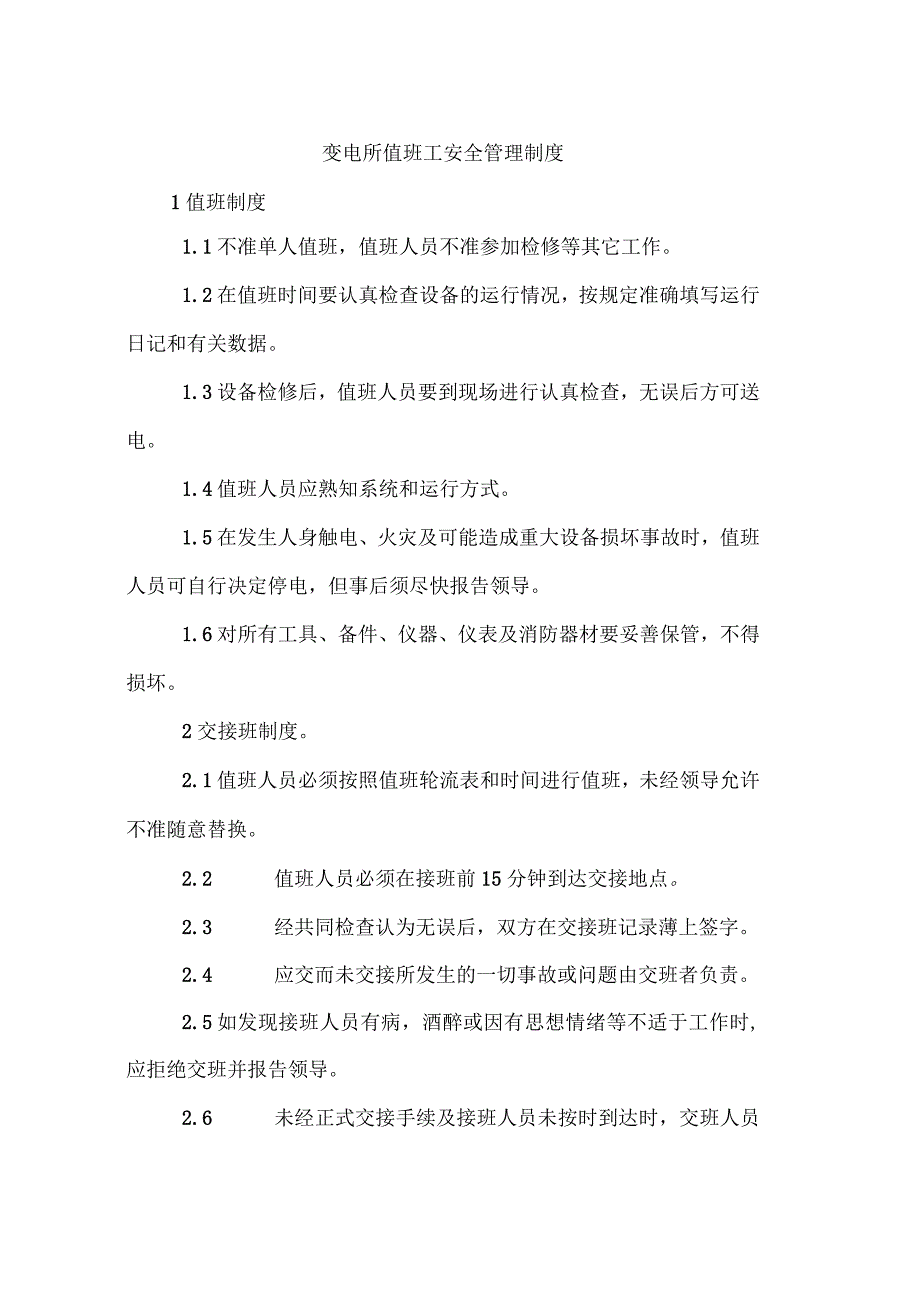 变电所值班工安全管理制度

1 值班制度

1.1 不准单人值班，值班人员不准参加检修等其它工作。

1.2 在值班时间要认真检查设备的运行情况，按规定准确填写运行日记和有关数据。

1.3 设备检修后，值班人员要到现场进行认真检查，无误后方可送电。

1.4 值班人员应熟知系统和运行方式。

1.5 在发生人身触电、火灾及可能造成重大设备损坏事故时，值班人员可自行决定停电，但事后须尽快报告领导。

1.6 对所有工具、备件、仪器、仪表及消防器材要妥善保管，不得损坏。

2 交接班制度。

2.1 值班人员必须按照值班轮流表和时间进行值班，未经领导允许不准随意替换。

2.2 值班人员必须在接班前 15 分钟到达交接地点。

2.3 经共同检查认为无误后，双方在交接班记录薄上签字。

2.4 应交而未交接所发生的一切事故或问题由交班者负责。

2.5 如发现接班人员有病，酒醉或因有思想情绪等不适于工作时，应拒绝交班并报告领导。

2.6 未经正式交接手续及接班人员未按时到达时，交班人员